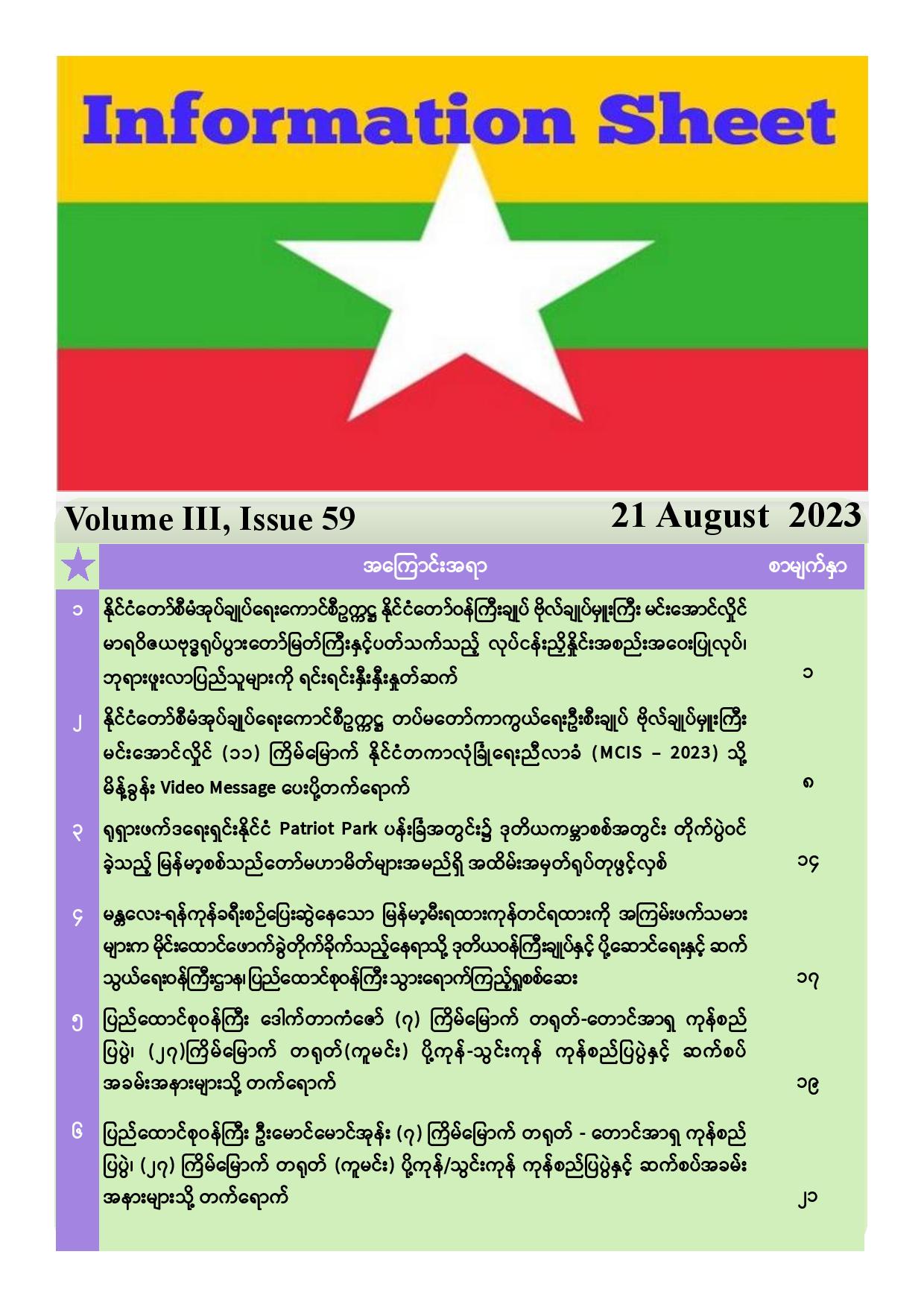 Information Sheet

Volume III, Issue 59

21 August 2023

| | အကြောင်းအရာ | စာမျက်နှာ |
|---|---|---|
| ၁ | နိုင်ငံတော်စီမံအုပ်ချုပ်ရေးကောင်စီဥက္ကဋ္ဌ နိုင်ငံတော်ဝန်ကြီးချုပ် ဗိုလ်ချုပ်မှူးကြီး မင်းအောင်လှိုင် မာရဝိဇယဗုဒ္ဓရုပ်ပွားတော်မြတ်ကြီးနှင့်ပတ်သက်သည့် လုပ်ငန်းညှိနှိုင်းအစည်းအဝေးပြုလုပ်၊ ဘုရားဖူးလာပြည်သူများကို ရင်းရင်းနှီးနှီးနှုတ်ဆက် | ၁ |
| ၂ | နိုင်ငံတော်စီမံအုပ်ချုပ်ရေးကောင်စီဥက္ကဋ္ဌ တပ်မတော်ကာကွယ်ရေးဦးစီးချုပ် ဗိုလ်ချုပ်မှူးကြီး မင်းအောင်လှိုင် (၁၁) ကြိမ်မြောက် နိုင်ငံတကာလုံခြုံရေးညီလာခံ (MCIS – 2023) သို့ မိန့်ခွန်း Video Message ပေးပို့တက်ရောက် | ၈ |
| ၃ | ရုရှားဖက်ဒရေးရှင်းနိုင်ငံ Patriot Park ပန်းခြံအတွင်း၌ ဒုတိယကမ္ဘာစစ်အတွင်း တိုက်ပွဲဝင်ခဲ့သည့် မြန်မာ့စစ်သည်တော်မဟာမိတ်များအမည်ရှိ အထိမ်းအမှတ်ရုပ်တုဖွင့်လှစ် | ၁၄ |
| ၄ | မန္တလေး-ရန်ကုန်ခရီးစဉ်ပြေးဆွဲနေသော မြန်မာ့မီးရထားကုန်တင်ရထားကို အကြမ်းဖက်သမားများက မိုင်းထောင်ဖောက်ခွဲတိုက်ခိုက်သည့်နေရာသို့ ဒုတိယဝန်ကြီးချုပ်နှင့် ပို့ဆောင်ရေးနှင့် ဆက်သွယ်ရေးဝန်ကြီးဌာန၊ ပြည်ထောင်စုဝန်ကြီး သွားရောက်ကြည့်ရှုစစ်ဆေး | ၁၇ |
| ၅ | ပြည်ထောင်စုဝန်ကြီး ဒေါက်တာကံဇော် (၇) ကြိမ်မြောက် တရုတ်-တောင်အာရှ ကုန်စည်ပြပွဲ၊ (၂၇)ကြိမ်မြောက် တရုတ်(ကူမင်း) ပို့ကုန်-သွင်းကုန် ကုန်စည်ပြပွဲနှင့် ဆက်စပ်အခမ်းအနားများသို့ တက်ရောက် | ၁၉ |
| ၆ | ပြည်ထောင်စုဝန်ကြီး ဦးမောင်မောင်အုန်း (၇) ကြိမ်မြောက် တရုတ် - တောင်အာရှ ကုန်စည်ပြပွဲ၊ (၂၇) ကြိမ်မြောက် တရုတ် (ကူမင်း) ပို့ကုန်/သွင်းကုန် ကုန်စည်ပြပွဲနှင့် ဆက်စပ်အခမ်းအနားများသို့ တက်ရောက် | ၂၁ |